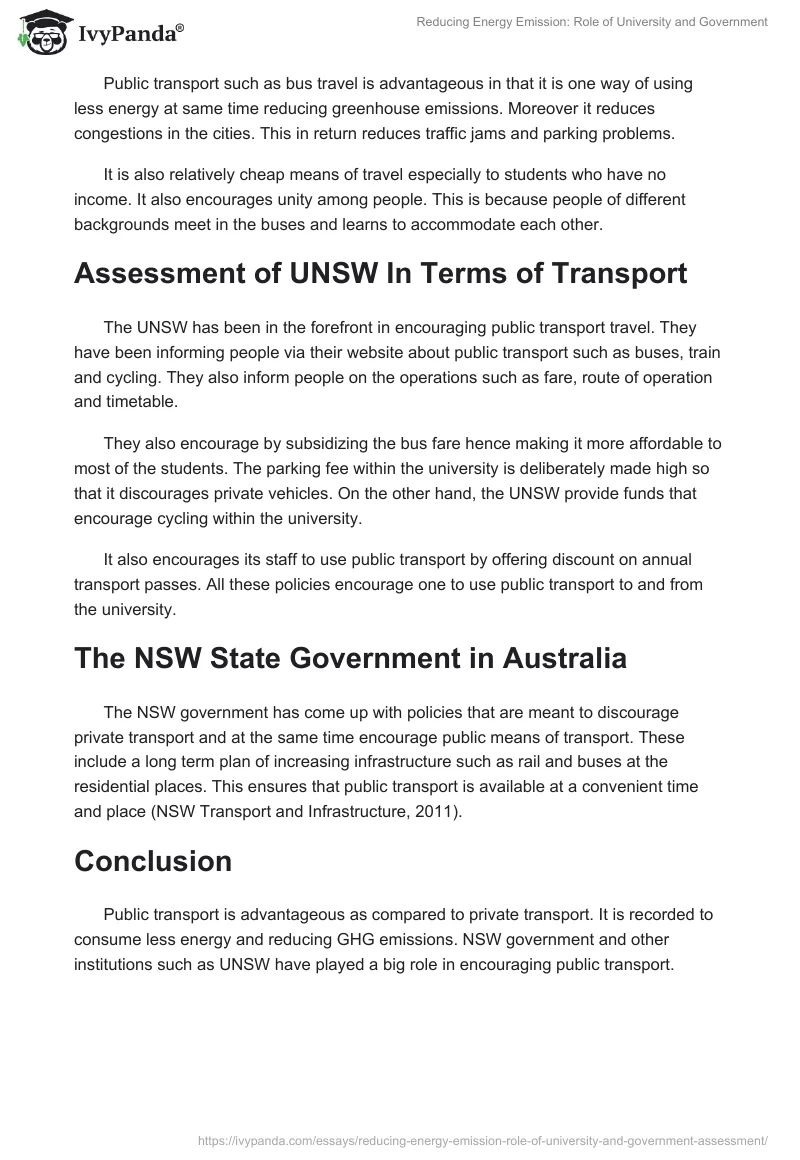 IvyPanda®

Reducing Energy Emission: Role of University and Government

Public transport such as bus travel is advantageous in that it is one way of using less energy at same time reducing greenhouse emissions. Moreover it reduces congestions in the cities. This in return reduces traffic jams and parking problems.

It is also relatively cheap means of travel especially to students who have no income. It also encourages unity among people. This is because people of different backgrounds meet in the buses and learns to accommodate each other.

Assessment of UNSW In Terms of Transport

The UNSW has been in the forefront in encouraging public transport travel. They have been informing people via their website about public transport such as buses, train and cycling. They also inform people on the operations such as fare, route of operation and timetable.

They also encourage by subsidizing the bus fare hence making it more affordable to most of the students. The parking fee within the university is deliberately made high so that it discourages private vehicles. On the other hand, the UNSW provide funds that encourage cycling within the university.

It also encourages its staff to use public transport by offering discount on annual transport passes. All these policies encourage one to use public transport to and from the university.

The NSW State Government in Australia

The NSW government has come up with policies that are meant to discourage private transport and at the same time encourage public means of transport. These include a long term plan of increasing infrastructure such as rail and buses at the residential places. This ensures that public transport is available at a convenient time and place (NSW Transport and Infrastructure, 2011).

Conclusion

Public transport is advantageous as compared to private transport. It is recorded to consume less energy and reducing GHG emissions. NSW government and other institutions such as UNSW have played a big role in encouraging public transport.

https://ivypanda.com/essays/reducing-energy-emission-role-of-university-and-government-assessment/